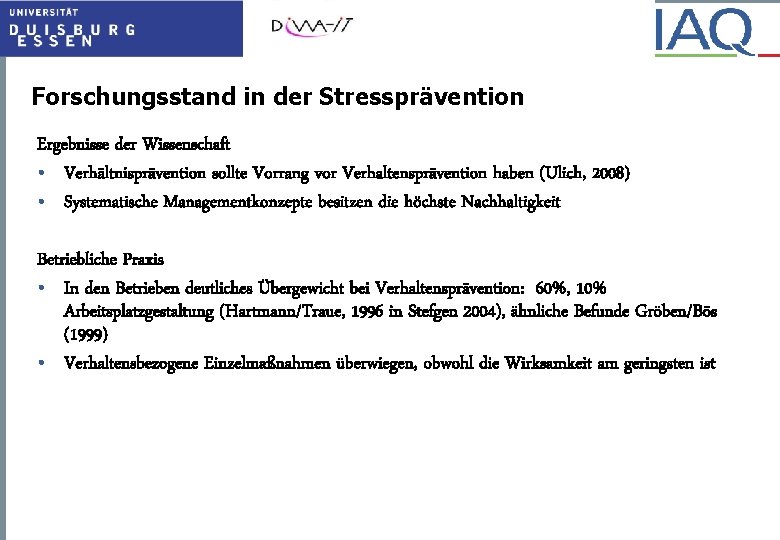 UNIVERSITÄT
DUISBURG
ESSEN

DiWA-IT

IAQ

Forschungsstand in der Stressprävention

Ergebnisse der Wissenschaft

• Verhältnisprävention sollte Vorrang vor Verhaltensprävention haben (Ulich, 2008)
• Systematische Managementkonzepte besitzen die höchste Nachhaltigkeit

Betriebliche Praxis

• In den Betrieben deutliches Übergewicht bei Verhaltensprävention: 60%, 10% Arbeitsplatzgestaltung (Hartmann/Traue, 1996 in Stefgen 2004), ähnliche Befunde Gröben/Bös (1999)
• Verhaltensbezogene Einzelmaßnahmen überwiegen, obwohl die Wirksamkeit am geringsten ist